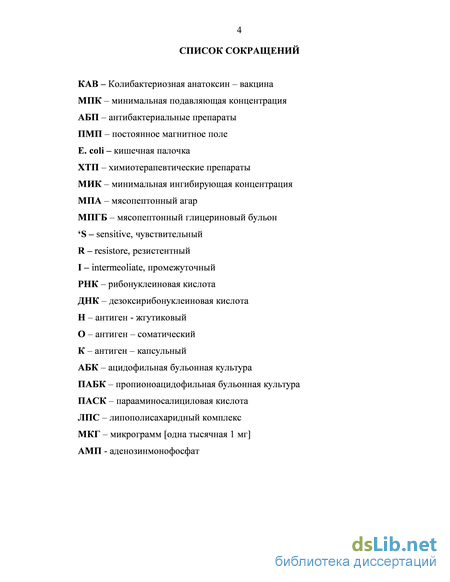 4

СПИСОК СОКРАЩЕНИЙ

КАВ – Колибактериозная анатоксин – вакцина

МПК – минимальная подавляющая концентрация

АБП – антибактериальные препараты

ПМП – постоянное магнитное поле

E. coli – кишечная палочка

ХТП – химиотерапевтические препараты

МИК – минимальная ингибирующая концентрация

МПА – мясопептонный агар

МПГБ – мясопептонный глицериновый бульон

'S – sensitive, чувствительный

R – resistore, резистентный

I – intermeoliate, промежуточный

РНК – рибонуклеиновая кислота

ДНК – дезоксирибонуклеиновая кислота

Н – антиген - жгутиковый

О – антиген – соматический

К – антиген – капсульный

АБК – ацидофильная бульонная культура

ПАБК – пропионоацидофильная бульонная культура

ПАСК – парааминосалициловая кислота

ЛПС – липополисахаридный комплекс

МКГ – микрограмм [одна тысячная 1 мг]

АМП - аденозинмонофосфат

dsLib.net
библиотека диссертаций